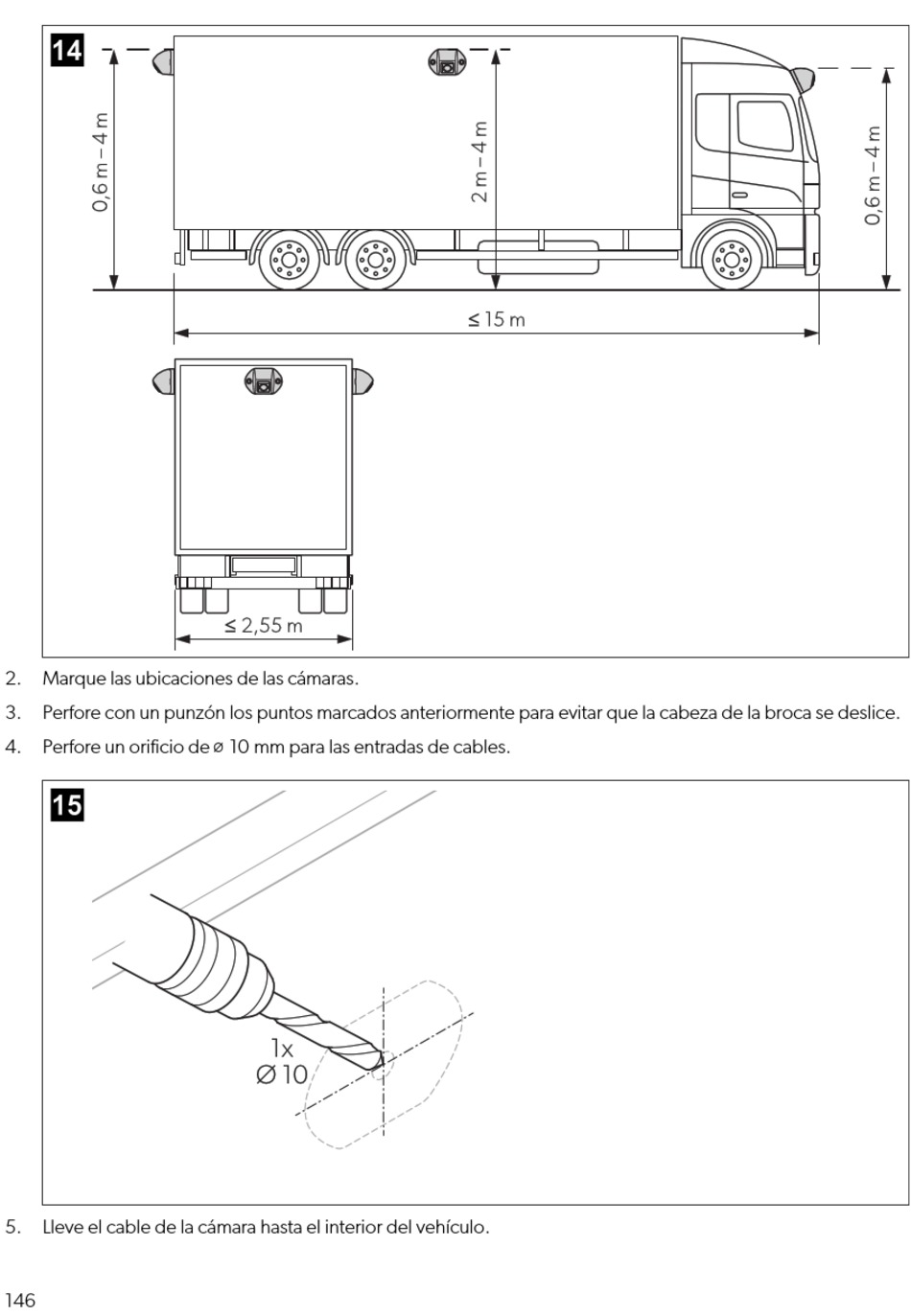 14

0,6 m – 4 m

2 m – 4 m

0,6 m – 4 m

≤ 15 m

≤ 2,55 m

2. Marque las ubicaciones de las cámaras.

3. Perfore con un punzón los puntos marcados anteriormente para evitar que la cabeza de la broca se deslice.

4. Perfore un orificio de ⌀ 10 mm para las entradas de cables.

15

1x
Ø 10

5. Lleve el cable de la cámara hasta el interior del vehículo.

146